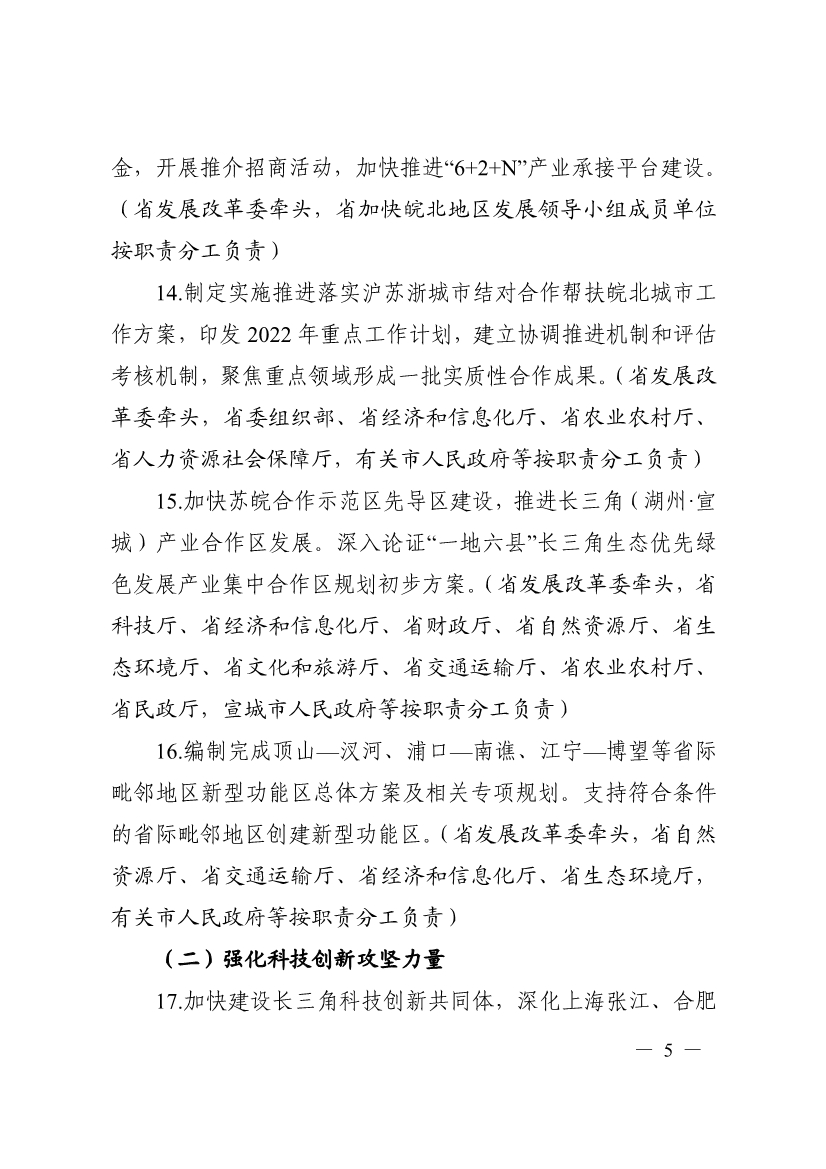 金，开展推介招商活动，加快推进“6+2+N”产业承接平台建设。（省发展改革委牵头，省加快皖北地区发展领导小组成员单位按职责分工负责）

14.制定实施推进落实沪苏浙城市结对合作帮扶皖北城市工作方案，印发 2022 年重点工作计划，建立协调推进机制和评估考核机制，聚焦重点领域形成一批实质性合作成果。（省发展改革委牵头，省委组织部、省经济和信息化厅、省农业农村厅、省人力资源社会保障厅，有关市人民政府等按职责分工负责）

15.加快苏皖合作示范区先导区建设，推进长三角（湖州·宣城）产业合作区发展。深入论证“一地六县”长三角生态优先绿色发展产业集中合作区规划初步方案。（省发展改革委牵头，省科技厅、省经济和信息化厅、省财政厅、省自然资源厅、省生态环境厅、省文化和旅游厅、省交通运输厅、省农业农村厅、省民政厅，宣城市人民政府等按职责分工负责）

16.编制完成顶山—汊河、浦口—南谯、江宁—博望等省际毗邻地区新型功能区总体方案及相关专项规划。支持符合条件的省际毗邻地区创建新型功能区。（省发展改革委牵头，省自然资源厅、省交通运输厅、省经济和信息化厅、省生态环境厅，有关市人民政府等按职责分工负责）

（二）强化科技创新攻坚力量

17.加快建设长三角科技创新共同体，深化上海张江、合肥

— 5 —